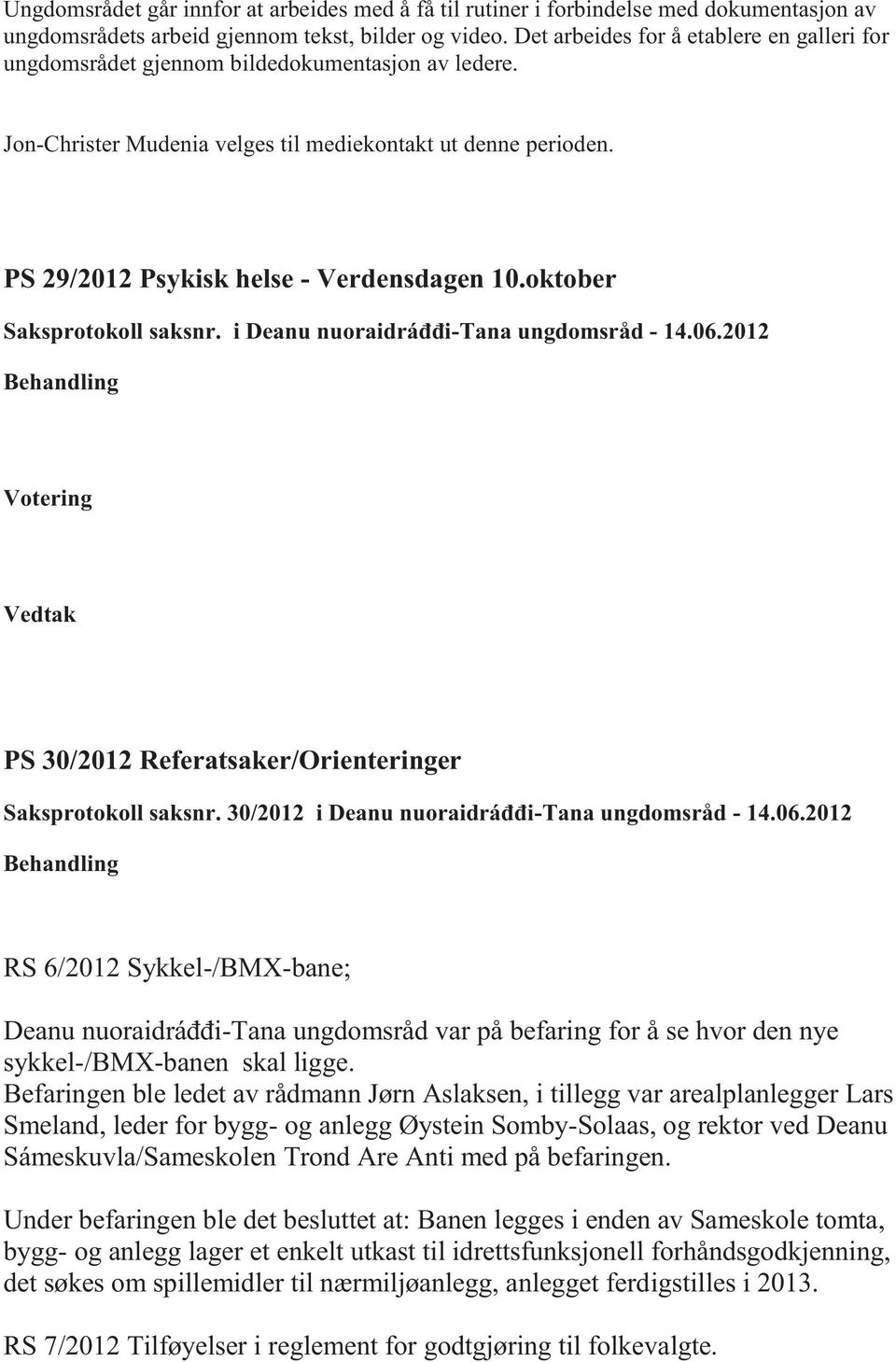 Ungdomsrådet går innfor at arbeides med å få til rutiner i forbindelse med dokumentasjon av ungdomsrådets arbeid gjennom tekst, bilder og video. Det arbeides for å etablere en galleri for ungdomsrådet gjennom bildedokumentasjon av ledere.

Jon-Christer Mudenia velges til mediekontakt ut denne perioden.

PS 29/2012 Psykisk helse - Verdensdagen 10.oktober

Saksprotokoll saksnr. i Deanu nuoraidráđđi-Tana ungdomsråd - 14.06.2012

Behandling

Votering

Vedtak

PS 30/2012 Referatsaker/Orienteringer

Saksprotokoll saksnr. 30/2012 i Deanu nuoraidráđđi-Tana ungdomsråd - 14.06.2012

Behandling

RS 6/2012 Sykkel-/BMX-bane;

Deanu nuoraidráđđi-Tana ungdomsråd var på befaring for å se hvor den nye sykkel-/BMX-banen skal ligge.
Befaringen ble ledet av rådmann Jørn Aslaksen, i tillegg var arealplanlegger Lars Smeland, leder for bygg- og anlegg Øystein Somby-Solaas, og rektor ved Deanu Sámeskuvla/Sameskolen Trond Are Anti med på befaringen.

Under befaringen ble det besluttet at: Banen legges i enden av Sameskole tomta, bygg- og anlegg lager et enkelt utkast til idrettsfunksjonell forhåndsgodkjenning, det søkes om spillemidler til nærmiljøanlegg, anlegget ferdigstilles i 2013.

RS 7/2012 Tilføyelser i reglement for godtgjøring til folkevalgte.